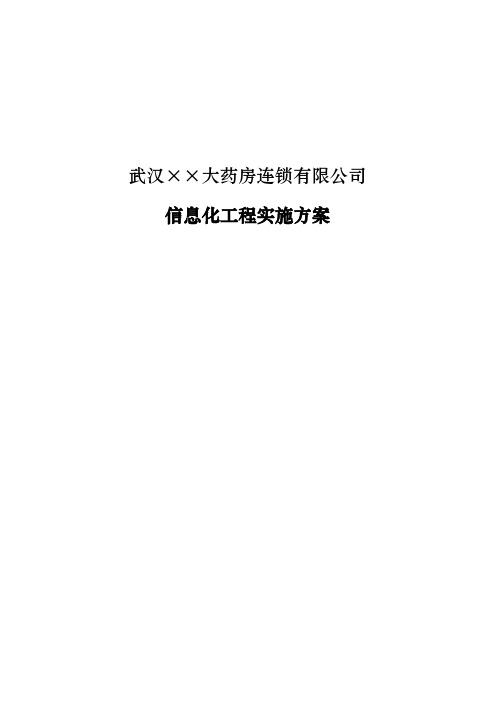 武汉××大药房连锁有限公司

信息化工程实施方案